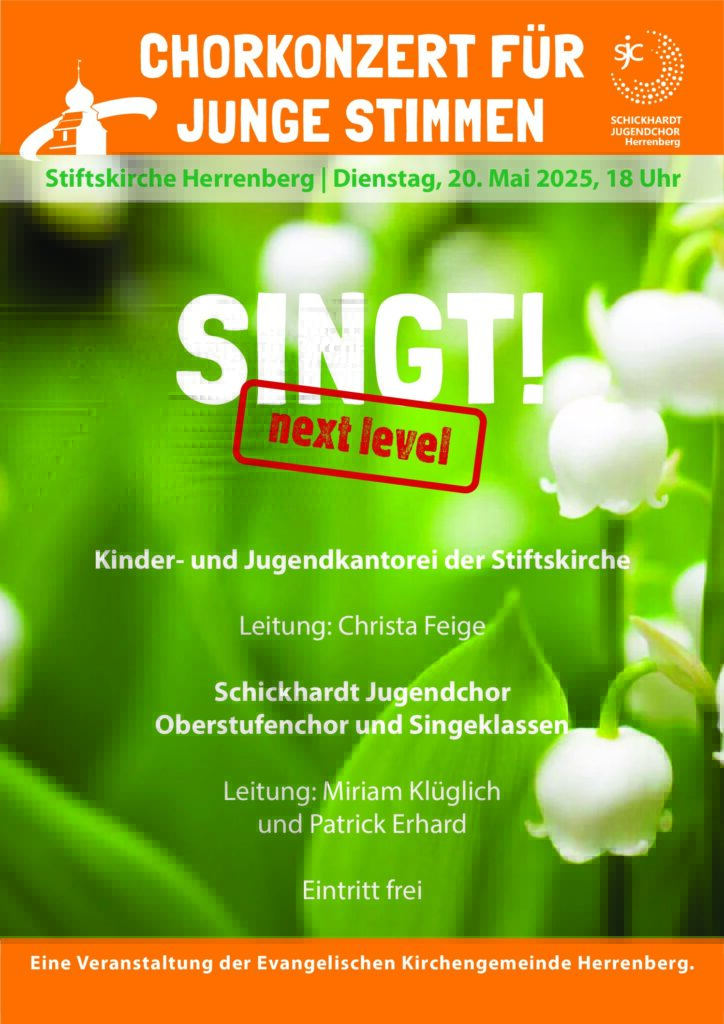 CHORKONZERT FÜR JUNGE STIMMEN

sjc
SCHICKHARDT JUGENDCHOR Herrenberg

Stiftskirche Herrenberg | Dienstag, 20. Mai 2025, 18 Uhr

SINGT!
next level

Kinder- und Jugendkantorei der Stiftskirche

Leitung: Christa Feige

Schickhardt Jugendchor
Oberstufenchor und Singeklassen

Leitung: Miriam Klüglich und Patrick Erhard

Eintritt frei

Eine Veranstaltung der Evangelischen Kirchengemeinde Herrenberg.